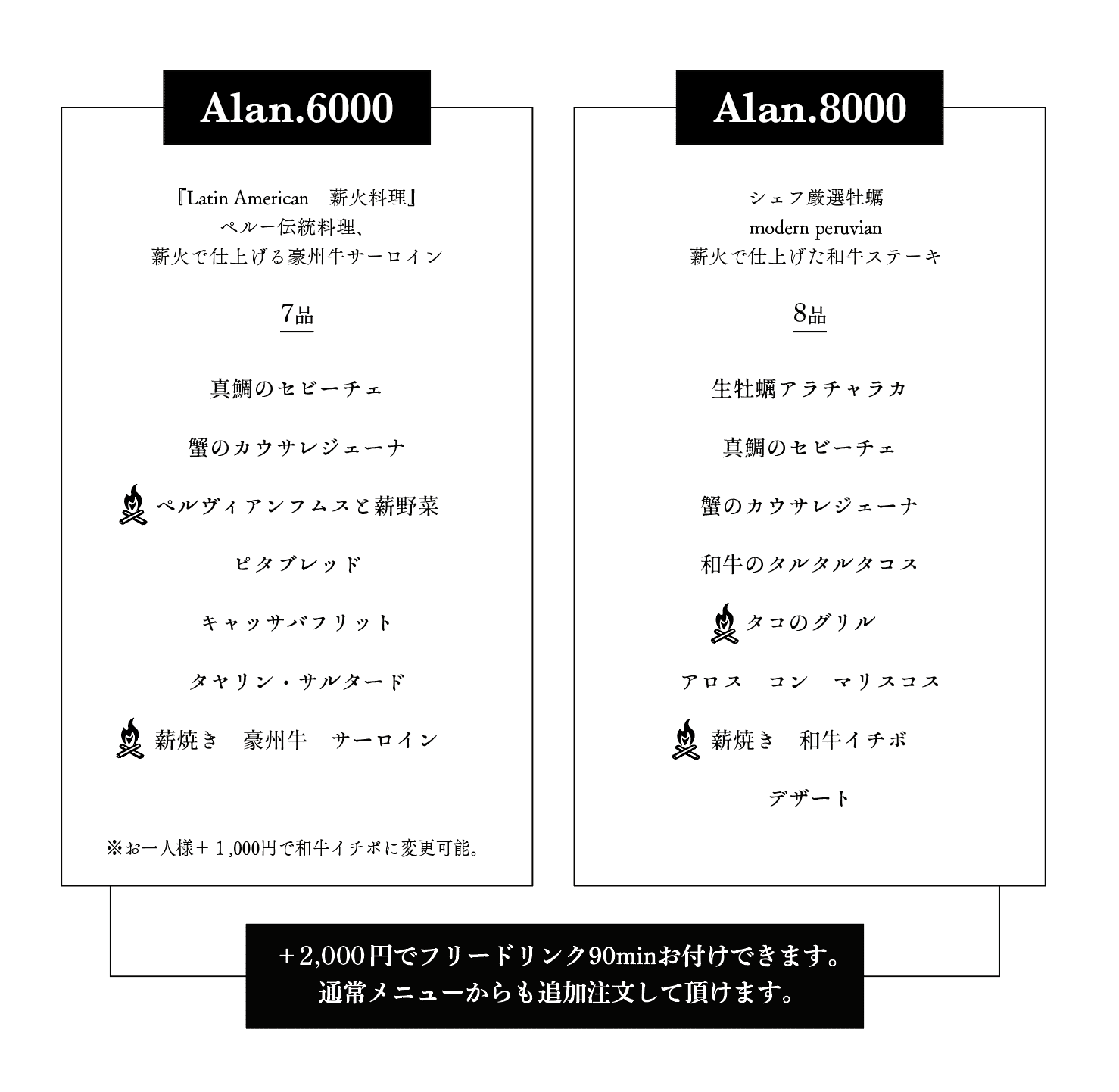 Alan.6000

『Latin American　薪火料理』
ペルー伝統料理、
薪火で仕上げる豪州牛サーロイン

7品

真鯛のセビーチェ

蟹のカウサレジェーナ

ペルヴィアンフムスと薪野菜

ピタブレッド

キャッサバフリット

タヤリン・サルタード

薪焼き　豪州牛　サーロイン

※お一人様＋1,000円で和牛イチボに変更可能。

Alan.8000

シェフ厳選牡蠣
modern peruvian
薪火で仕上げた和牛ステーキ

8品

生牡蠣アラチャラカ

真鯛のセビーチェ

蟹のカウサレジェーナ

和牛のタルタルタコス

タコのグリル

アロス　コン　マリスコス

薪焼き　和牛イチボ

デザート

＋2,000円でフリードリンク90minお付けできます。
通常メニューからも追加注文して頂けます。